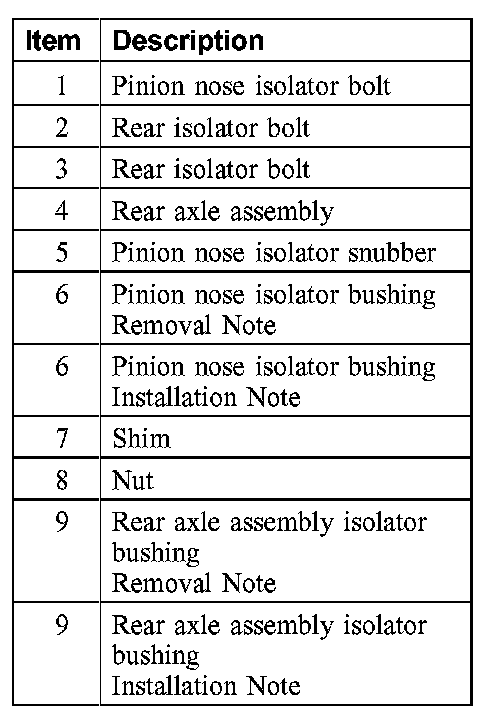 | Item | Description |
|---|---|
| 1 | Pinion nose isolator bolt |
| 2 | Rear isolator bolt |
| 3 | Rear isolator bolt |
| 4 | Rear axle assembly |
| 5 | Pinion nose isolator snubber |
| 6 | Pinion nose isolator bushing Removal Note |
| 6 | Pinion nose isolator bushing Installation Note |
| 7 | Shim |
| 8 | Nut |
| 9 | Rear axle assembly isolator bushing Removal Note |
| 9 | Rear axle assembly isolator bushing Installation Note |